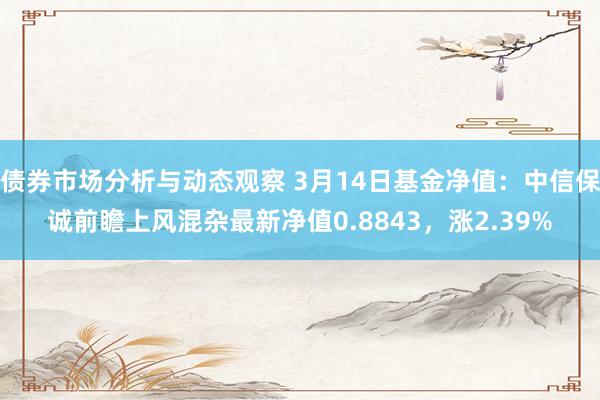 债券市场分析与动态观察 3月14日基金净值：中信保诚前瞻上风混杂最新净值0.8843，涨2.39%